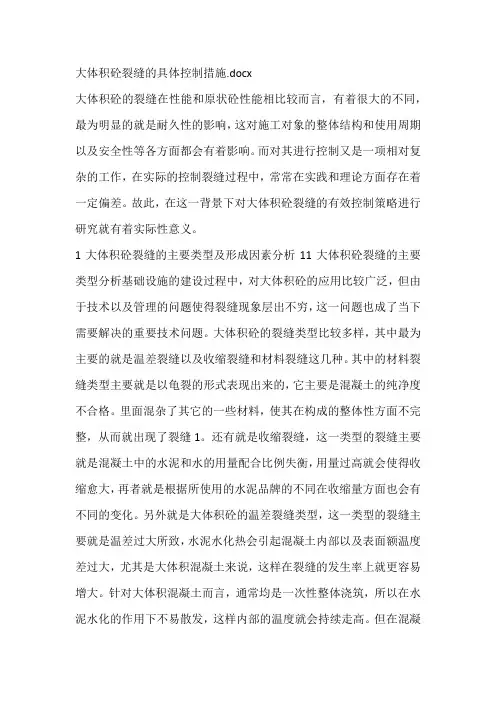 大体积砼裂缝的具体控制措施.docx

大体积砼的裂缝在性能和原状砼性能相比较而言，有着很大的不同，最为明显的就是耐久性的影响，这对施工对象的整体结构和使用周期以及安全性等各方面都会有着影响。而对其进行控制又是一项相对复杂的工作，在实际的控制裂缝过程中，常常在实践和理论方面存在着一定偏差。故此，在这一背景下对大体积砼裂缝的有效控制策略进行研究就有着实际性意义。

1 大体积砼裂缝的主要类型及形成因素分析 11 大体积砼裂缝的主要类型分析基础设施的建设过程中，对大体积砼的应用比较广泛，但由于技术以及管理的问题使得裂缝现象层出不穷，这一问题也成了当下需要解决的重要技术问题。大体积砼的裂缝类型比较多样，其中最为主要的就是温差裂缝以及收缩裂缝和材料裂缝这几种。其中的材料裂缝类型主要就是以龟裂的形式表现出来的，它主要是混凝土的纯净度不合格。里面混杂了其它的一些材料，使其在构成的整体性方面不完整，从而就出现了裂缝 1。还有就是收缩裂缝，这一类型的裂缝主要就是混凝土中的水泥和水的用量配合比例失衡，用量过高就会使得收缩愈大，再者就是根据所使用的水泥品牌的不同在收缩量方面也会有不同的变化。另外就是大体积砼的温差裂缝类型，这一类型的裂缝主要就是温差过大所致，水泥水化热会引起混凝土内部以及表面额温度差过大，尤其是大体积混凝土来说，这样在裂缝的发生率上就更容易增大。针对大体积混凝土而言，通常均是一次性整体浇筑，所以在水泥水化的作用下不易散发，这样内部的温度就会持续走高。但在混凝